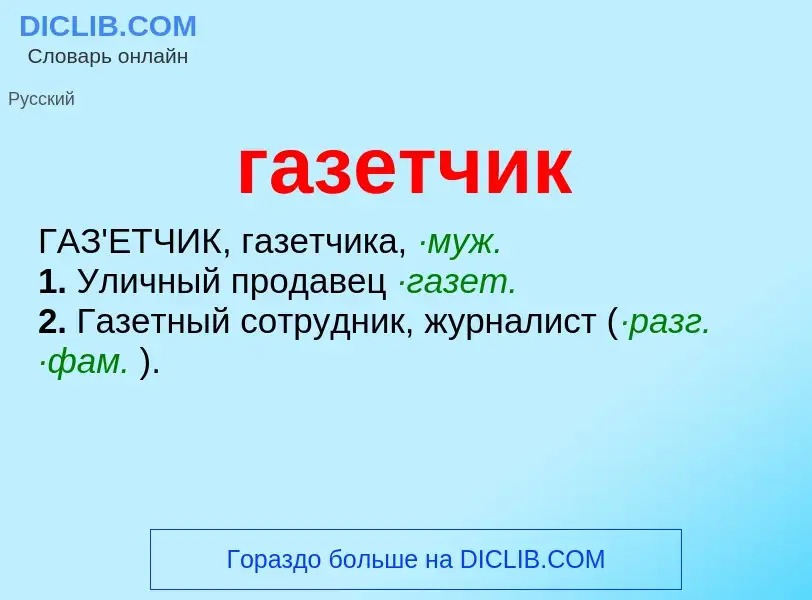 DICLIB.COM
Словарь онлайн

Русский

газетчик

ГАЗ'ЕТЧИК, газетчика, ·муж.
1. Уличный продавец ·газет.
2. Газетный сотрудник, журналист (·разг. ·фам. ).

Гораздо больше на DICLIB.COM